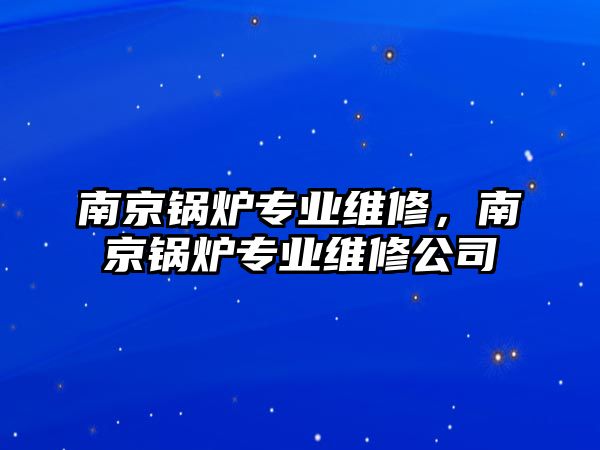 南京锅炉专业维修，南京锅炉专业维修公司